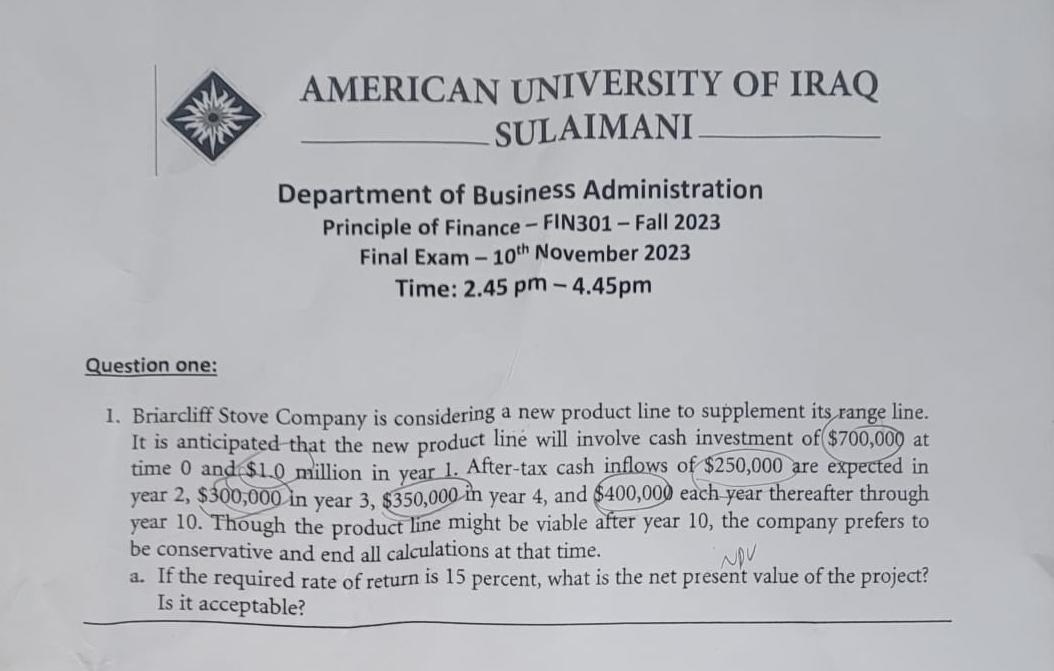 AMERICAN UNIVERSITY OF IRAQ
SULAIMANI

Department of Business Administration
Principle of Finance – FIN301 – Fall 2023
Final Exam – 10th November 2023
Time: 2.45 pm – 4.45pm

Question one:

1. Briarcliff Stove Company is considering a new product line to supplement its range line. It is anticipated that the new product line will involve cash investment of $700,000 at time 0 and $1.0 million in year 1. After-tax cash inflows of $250,000 are expected in year 2, $300,000 in year 3, $350,000 in year 4, and $400,000 each year thereafter through year 10. Though the product line might be viable after year 10, the company prefers to be conservative and end all calculations at that time.

NPV

a. If the required rate of return is 15 percent, what is the net present value of the project? Is it acceptable?